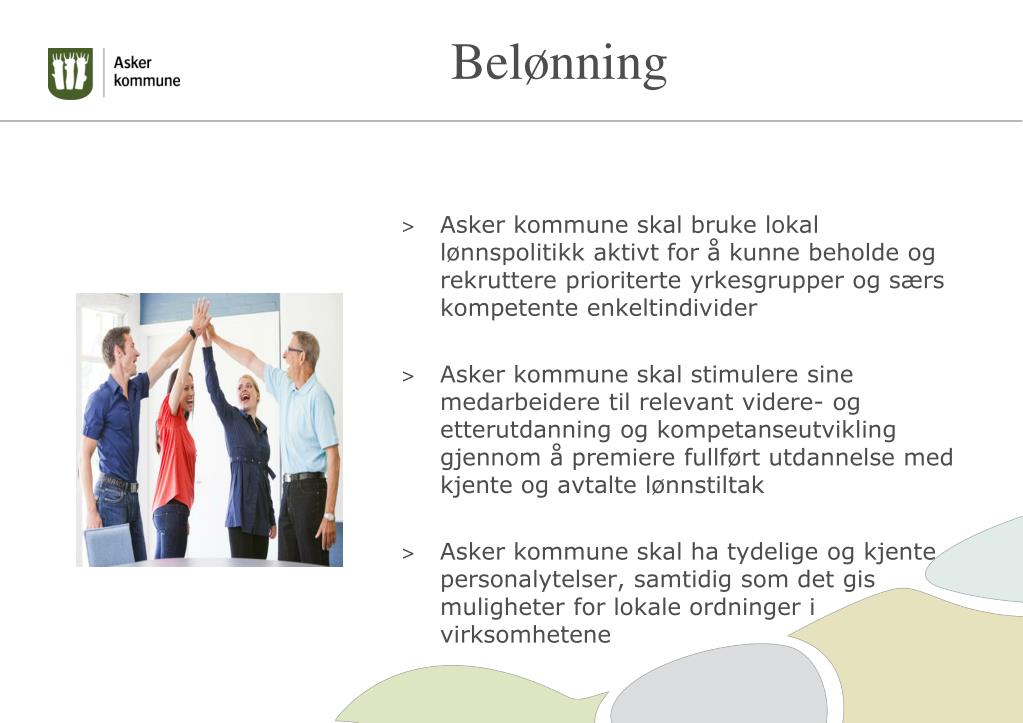 Asker kommune

Belønning

> Asker kommune skal bruke lokal lønnspolitikk aktivt for å kunne beholde og rekruttere prioriterte yrkesgrupper og særs kompetente enkeltindivider

> Asker kommune skal stimulere sine medarbeidere til relevant videre- og etterutdanning og kompetanseutvikling gjennom å premiere fullført utdannelse med kjente og avtalte lønnstiltak

> Asker kommune skal ha tydelige og kjente personalytelser, samtidig som det gis muligheter for lokale ordninger i virksomhetene